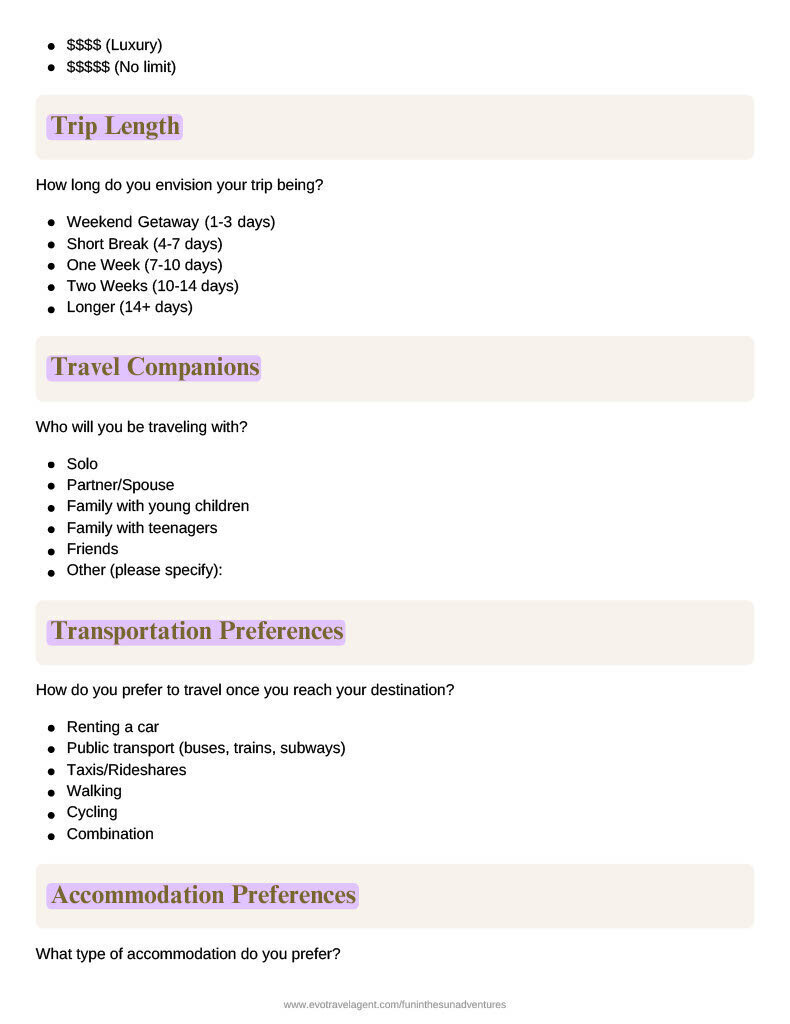 • $$$$ (Luxury)
• $$$$$ (No limit)

Trip Length

How long do you envision your trip being?

• Weekend Getaway (1-3 days)
• Short Break (4-7 days)
• One Week (7-10 days)
• Two Weeks (10-14 days)
• Longer (14+ days)

Travel Companions

Who will you be traveling with?

• Solo
• Partner/Spouse
• Family with young children
• Family with teenagers
• Friends
• Other (please specify):

Transportation Preferences

How do you prefer to travel once you reach your destination?

• Renting a car
• Public transport (buses, trains, subways)
• Taxis/Rideshares
• Walking
• Cycling
• Combination

Accommodation Preferences

What type of accommodation do you prefer?

www.evotravelagent.com/funinthesunadventures